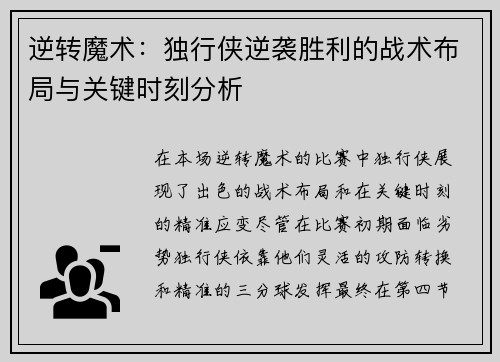 逆转魔术：独行侠逆袭胜利的战术布局与关键时刻分析

在本场逆转魔术的比赛中独行侠展现了出色的战术布局和在关键时刻的精准应变尽管在比赛初期面临劣势独行侠依靠他们灵活的攻防转换和精准的三分球发挥最终在第四节